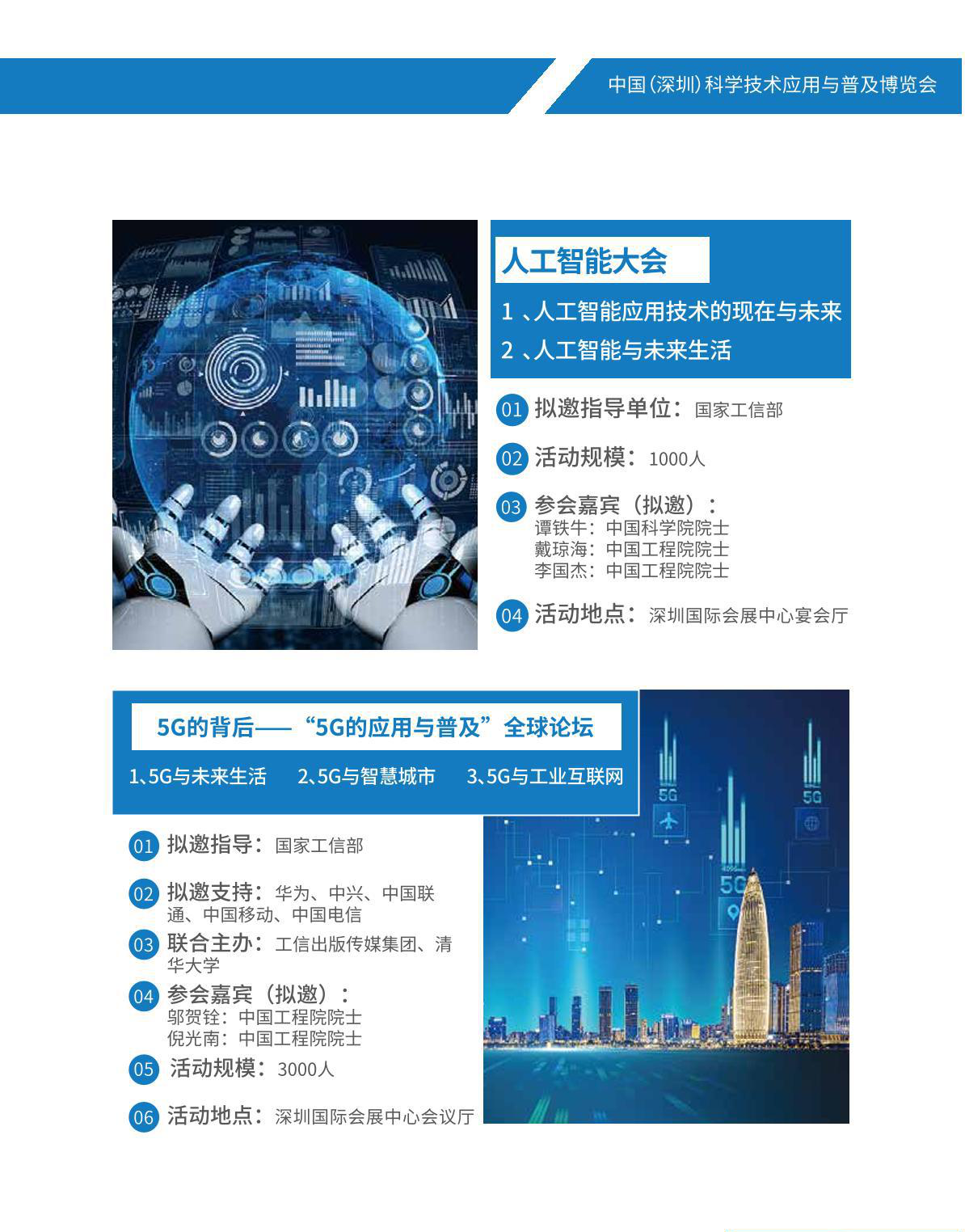 中国(深圳)科学技术应用与普及博览会

人工智能大会

1 、人工智能应用技术的现在与未来

2 、人工智能与未来生活

01 拟邀指导单位：国家工信部

02 活动规模：1000人

03 参会嘉宾（拟邀）：
谭铁牛：中国科学院院士
戴琼海：中国工程院院士
李国杰：中国工程院院士

04 活动地点：深圳国际会展中心宴会厅

5G的背后——“5G的应用与普及”全球论坛

1、5G与未来生活　2、5G与智慧城市　3、5G与工业互联网

01 拟邀指导：国家工信部

02 拟邀支持：华为、中兴、中国联通、中国移动、中国电信

03 联合主办：工信出版传媒集团、清华大学

04 参会嘉宾（拟邀）：
邬贺铨：中国工程院院士
倪光南：中国工程院院士

05 活动规模：3000人

06 活动地点：深圳国际会展中心会议厅

5G

5G

5G